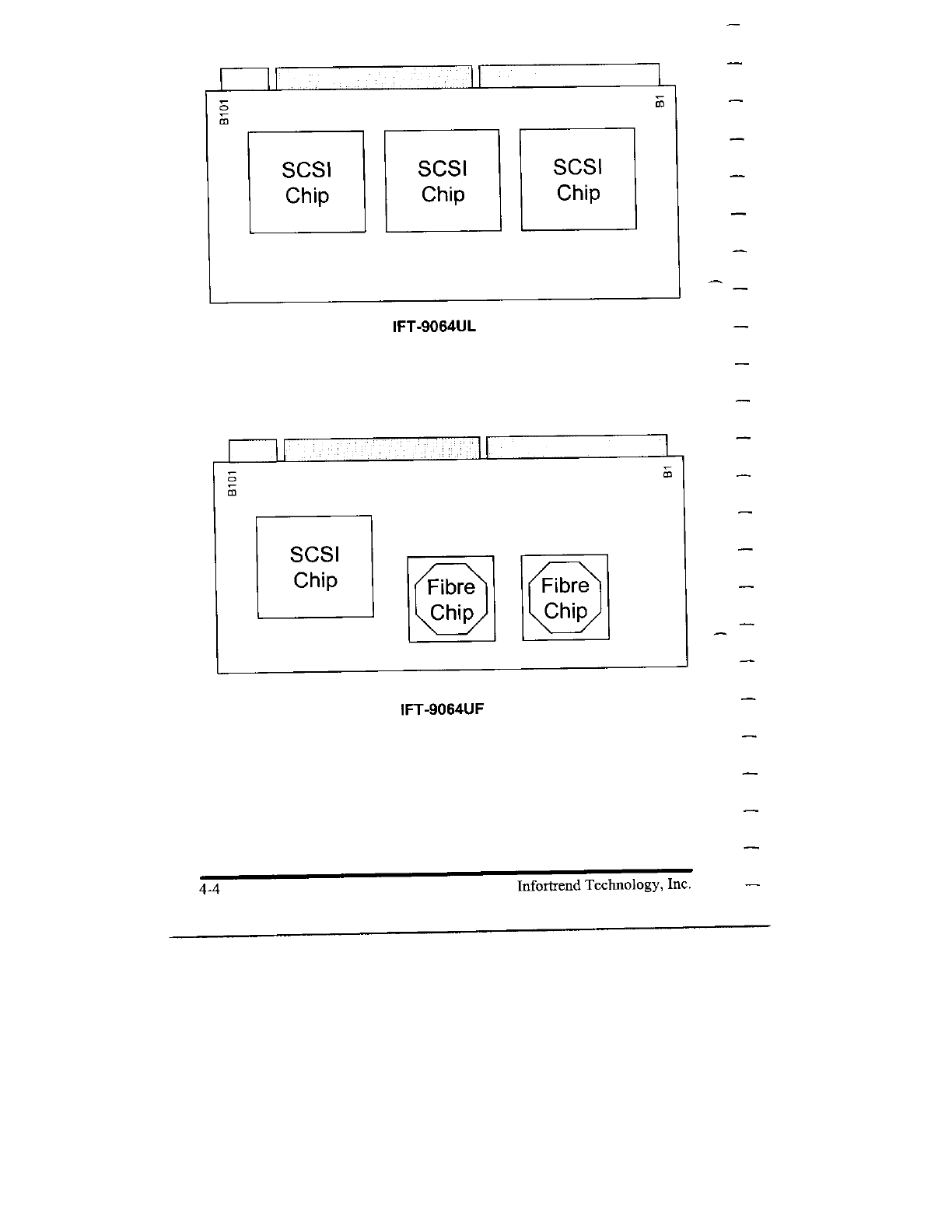 B101

B1

SCSI Chip

SCSI Chip

SCSI Chip

IFT-9064UL

B101

B1

SCSI Chip

Fibre Chip

Fibre Chip

IFT-9064UF

4-4 Infortrend Technology, Inc.